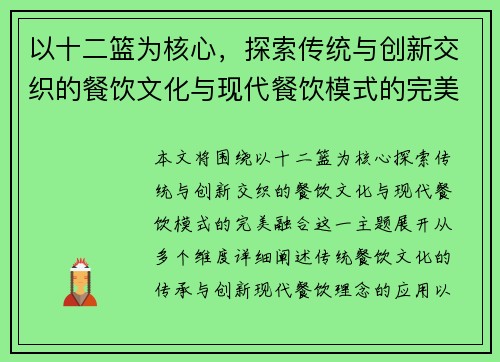 以十二篮为核心，探索传统与创新交织的餐饮文化与现代餐饮模式的完美

本文将围绕以十二篮为核心探索传统与创新交织的餐饮文化与现代餐饮模式的完美融合这一主题展开从多个维度详细阐述传统餐饮文化的传承与创新现代餐饮理念的应用以